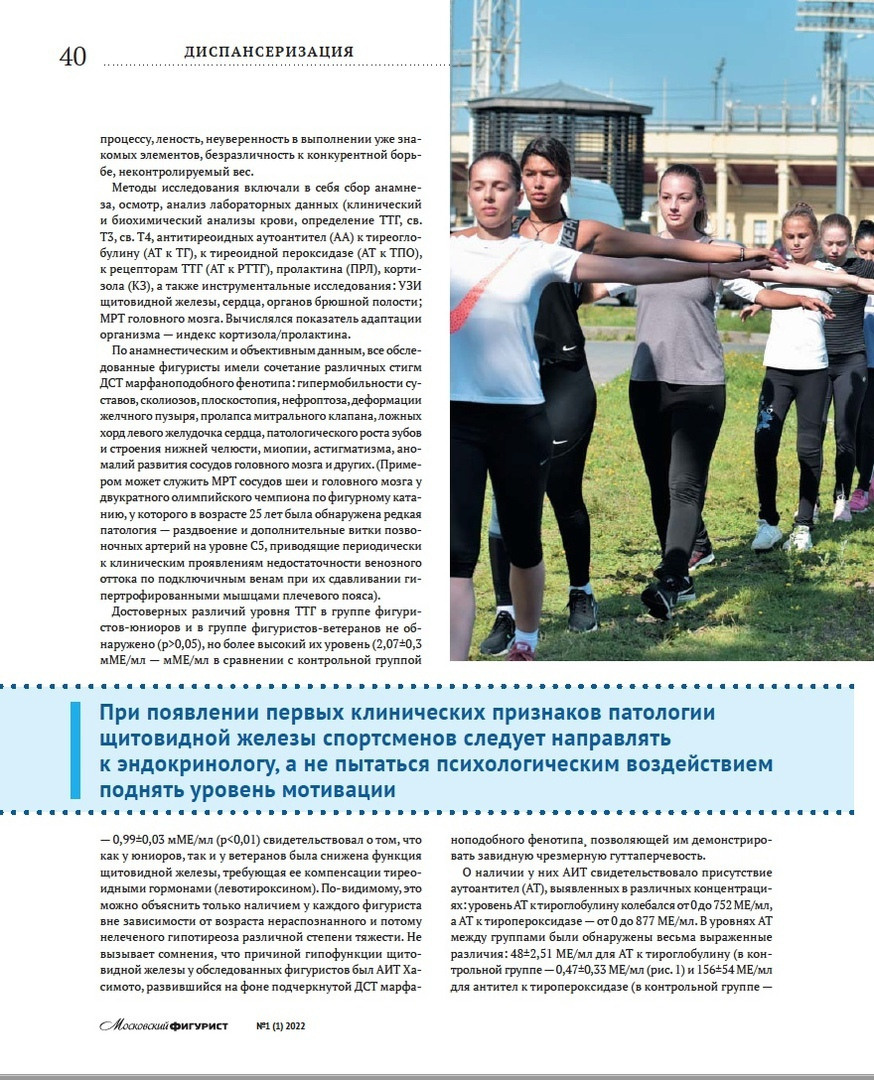 40 ДИСПАНСЕРИЗАЦИЯ

процессу, леность, неуверенность в выполнении уже знакомых элементов, безразличность к конкурентной борьбе, неконтролируемый вес.

Методы исследования включали в себя сбор анамнеза, осмотр, анализ лабораторных данных (клинический и биохимический анализы крови, определение ТТГ, св. Т3, св. Т4, антитиреоидных аутоантител (АА) к тиреоглобулину (АТ к ТГ), к тиреоидной пероксидазе (АТ к ТПО), к рецепторам ТТГ (АТ к РТТГ), пролактина (ПРЛ), кортизола (КЗ), а также инструментальные исследования: УЗИ щитовидной железы, сердца, органов брюшной полости; МРТ головного мозга. Вычислялся показатель адаптации организма — индекс кортизола/пролактина.

По анамнестическим и объективным данным, все обследованные фигуристы имели сочетание различных стигм ДСТ марфаноподобного фенотипа: гипермобильности суставов, сколиозов, плоскостопия, нефроптоза, деформации желчного пузыря, пролапса митрального клапана, ложных хорд левого желудочка сердца, патологического роста зубов и строения нижней челюсти, миопии, астигматизма, аномалий развития сосудов головного мозга и других. (Примером может служить МРТ сосудов шеи и головного мозга у двукратного олимпийского чемпиона по фигурному катанию, у которого в возрасте 25 лет была обнаружена редкая патология — раздвоение и дополнительные витки позвоночных артерий на уровне С5, приводящие периодически к клиническим проявлениям недостаточности венозного оттока по подключичным венам при их сдавливании гипертрофированными мышцами плечевого пояса).

Достоверных различий уровня ТТГ в группе фигуристов-юниоров и в группе фигуристов-ветеранов не обнаружено (p>0,05), но более высокий их уровень (2,07±0,3 мМЕ/мл — мМЕ/мл в сравнении с контрольной группой

При появлении первых клинических признаков патологии щитовидной железы спортсменов следует направлять к эндокринологу, а не пытаться психологическим воздействием поднять уровень мотивации

— 0,99±0,03 мМЕ/мл (p<0,01) свидетельствовал о том, что как у юниоров, так и у ветеранов была снижена функция щитовидной железы, требующая ее компенсации тиреоидными гормонами (левотироксином). По-видимому, это можно объяснить только наличием у каждого фигуриста вне зависимости от возраста нераспознанного и потому нелеченого гипотиреоза различной степени тяжести. Не вызывает сомнения, что причиной гипофункции щитовидной железы у обследованных фигуристов был АИТ Хасимото, развившийся на фоне подчеркнутой ДСТ марфаноподобного фенотипа, позволяющей им демонстрировать завидную чрезмерную гуттаперчевость.

О наличии у них АИТ свидетельствовало присутствие аутоантител (АТ), выявленных в различных концентрациях: уровень АТ к тироглобулину колебался от 0 до 752 МЕ/мл, а АТ к тиропероксидазе — от 0 до 877 МЕ/мл. В уровнях АТ между группами были обнаружены весьма выраженные различия: 48±2,51 МЕ/мл для АТ к тироглобулину (в контрольной группе — 0,47±0,33 МЕ/мл (рис. 1) и 156±54 МЕ/мл для антител к тиропероксидазе (в контрольной группе —

Московский ФИГУРИСТ №1 (1) 2022